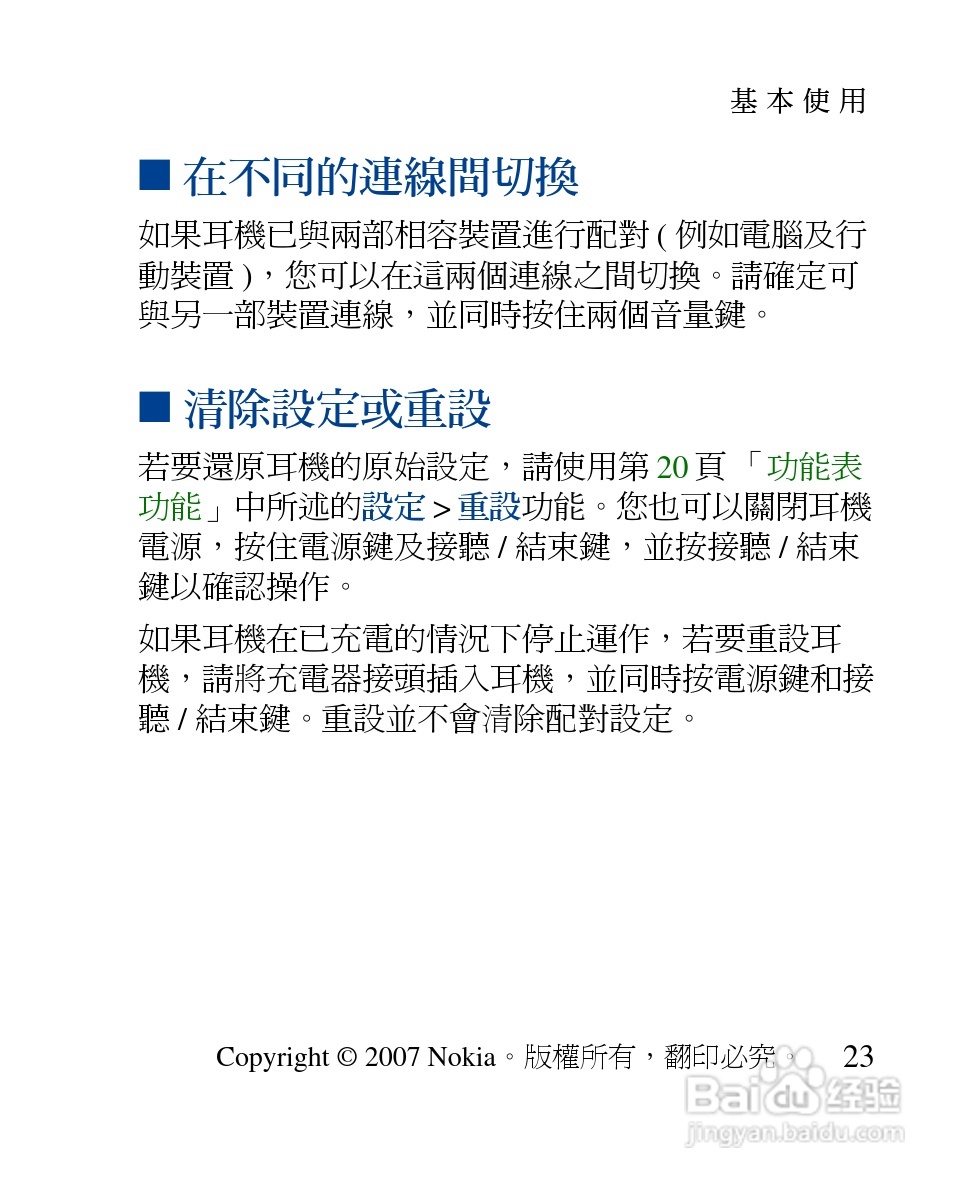 基 本 使 用

■ 在不同的連線間切換

如果耳機已與兩部相容裝置進行配對 ( 例如電腦及行動裝置 )，您可以在這兩個連線之間切換。請確定可與另一部裝置連線，並同時按住兩個音量鍵。

■ 清除設定或重設

若要還原耳機的原始設定，請使用第 20 頁 「功能表功能」中所述的設定 > 重設功能。您也可以關閉耳機電源，按住電源鍵及接聽 / 結束鍵，並按接聽 / 結束鍵以確認操作。

如果耳機在已充電的情況下停止運作，若要重設耳機，請將充電器接頭插入耳機，並同時按電源鍵和接聽 / 結束鍵。重設並不會清除配對設定。

Copyright © 2007 Nokia。版權所有，翻印必究。 23

Baidu 经验
jingyan.baidu.com